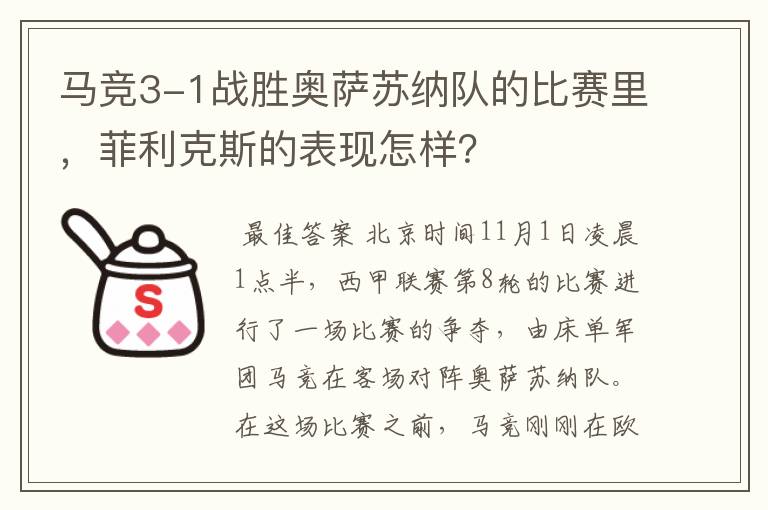 马竞3-1战胜奥萨苏纳队的比赛里，菲利克斯的表现怎样?

S

最佳答案 北京时间11月1日凌晨1点半，西甲联赛第8轮的比赛进行了一场比赛的争夺，由床单军团马竞在客场对阵奥萨苏纳队。在这场比赛之前，马竞刚刚在欧